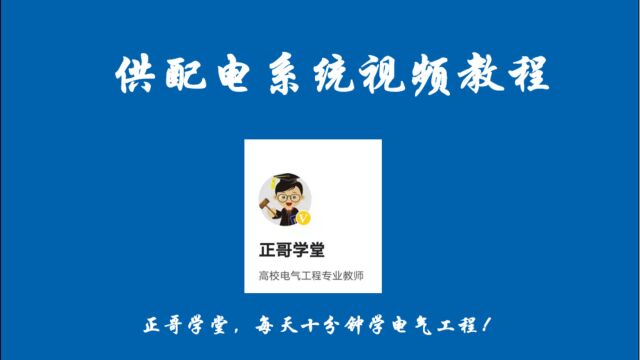 供配电系统视频教程

正哥学堂

高校电气工程专业教师

正哥学堂，每天十分钟学电气工程！